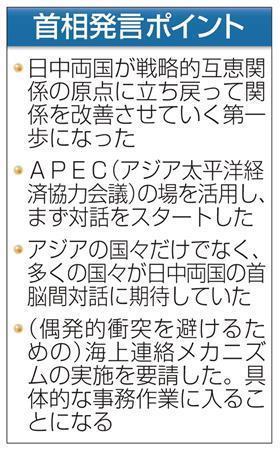 首相発言ポイント

日中両国が戦略的互恵関係の原点に立ち戻って関係を改善させていく第一歩になった

ＡＰＥＣ（アジア太平洋経済協力会議）の場を活用し、まず対話をスタートした

アジアの国々だけでなく、多くの国々が日中両国の首脳間対話に期待していた

（偶発的衝突を避けるための）海上連絡メカニズムの実施を要請した。具体的な事務作業に入ることになる